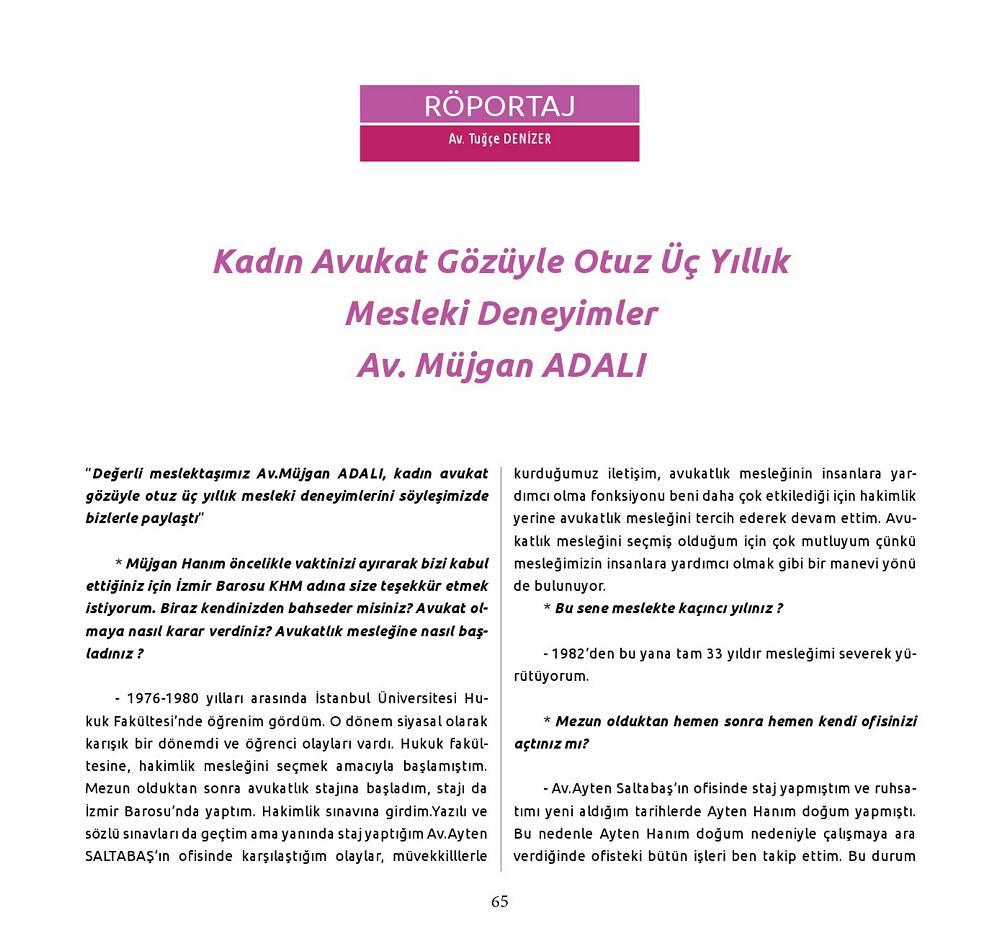 RÖPORTAJ
Av. Tuğçe DENİZER

Kadın Avukat Gözüyle Otuz Üç Yıllık Mesleki Deneyimler Av. Müjgan ADALI

"Değerli meslektaşımız Av.Müjgan ADALI, kadın avukat gözüyle otuz üç yıllık mesleki deneyimlerini söyleşimizde bizlerle paylaştı"

* Müjgan Hanım öncelikle vaktinizi ayırarak bizi kabul ettiğiniz için İzmir Barosu KHM adına size teşekkür etmek istiyorum. Biraz kendinizden bahseder misiniz? Avukat olmaya nasıl karar verdiniz? Avukatlık mesleğine nasıl başladınız ?

- 1976-1980 yılları arasında İstanbul Üniversitesi Hukuk Fakültesi'nde öğrenim gördüm. O dönem siyasal olarak karışık bir dönemdi ve öğrenci olayları vardı. Hukuk fakültesine, hakimlik mesleğini seçmek amacıyla başlamıştım. Mezun olduktan sonra avukatlık stajına başladım, stajı da İzmir Barosu'nda yaptım. Hakimlik sınavına girdim.Yazılı ve sözlü sınavları da geçtim ama yanında staj yaptığım Av.Ayten SALTABAŞ'ın ofisinde karşılaştığım olaylar, müvekkilllerle kurduğumuz iletişim, avukatlık mesleğinin insanlara yardımcı olma fonksiyonu beni daha çok etkilediği için hakimlik yerine avukatlık mesleğini tercih ederek devam ettim. Avukatlık mesleğini seçmiş olduğum için çok mutluyum çünkü mesleğimizin insanlara yardımcı olmak gibi bir manevi yönü de bulunuyor.

* Bu sene meslekte kaçıncı yılınız ?

- 1982'den bu yana tam 33 yıldır mesleğimi severek yürütüyorum.

* Mezun olduktan hemen sonra hemen kendi ofisinizi açtınız mı?

- Av.Ayten Saltabaş'ın ofisinde staj yapmıştım ve ruhsatımı yeni aldığım tarihlerde Ayten Hanım doğum yapmıştı. Bu nedenle Ayten Hanım doğum nedeniyle çalışmaya ara verdiğinde ofisteki bütün işleri ben takip ettim. Bu durum

65